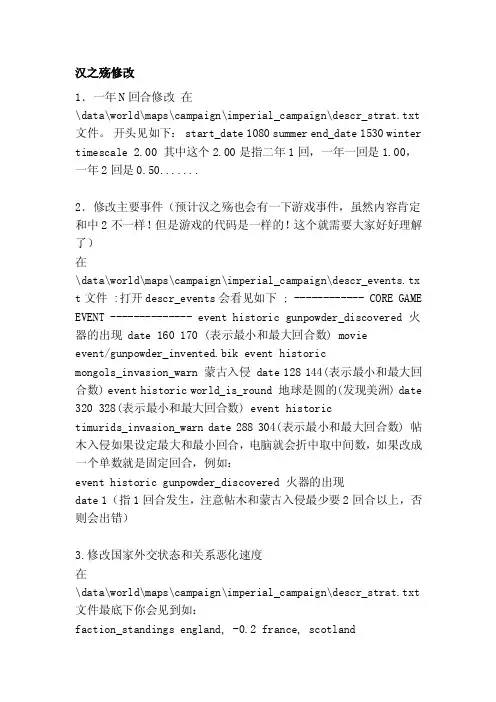 汉之殇修改

1．一年N回合修改 在 \data\world\maps\campaign\imperial_campaign\descr_strat.txt 文件。 开头见如下： start_date 1080 summer end_date 1530 winter timescale 2.00 其中这个2.00是指二年1回，一年一回是1.00，一年2回是0.50.......

2．修改主要事件（预计汉之殇也会有一下游戏事件，虽然内容肯定和中2不一样！但是游戏的代码是一样的！这个就需要大家好好理解了）
在
\data\world\maps\campaign\imperial_campaign\descr_events.txt 文件 :打开descr_events会看见如下 ; ------------ CORE GAME EVENT ------------- event historic gunpowder_discovered 火器的出现 date 160 170 (表示最小和最大回合数) movie event/gunpowder_invented.bik event historic mongols_invasion_warn 蒙古入侵 date 128 144(表示最小和最大回合数) event historic world_is_round 地球是圆的(发现美洲) date 320 328(表示最小和最大回合数) event historic timurids_invasion_warn date 288 304(表示最小和最大回合数) 帖木入侵如果设定最大和最小回合，电脑就会折中取中间数，如果改成一个单数就是固定回合，例如：
event historic gunpowder_discovered 火器的出现
date 1（指1回合发生，注意帖木和蒙古入侵最少要2回合以上，否则会出错）

3.修改国家外交状态和关系恶化速度
在
\data\world\maps\campaign\imperial_campaign\descr_strat.txt 文件最底下你会见到如：
faction_standings england, -0.2 france, scotland